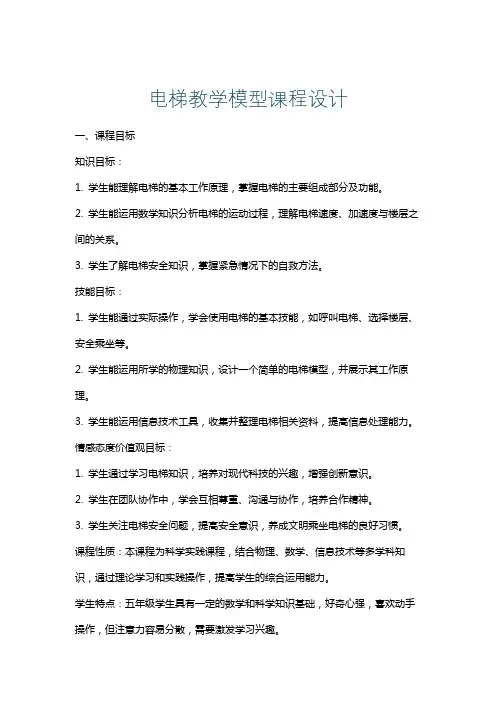 电梯教学模型课程设计

一、课程目标

知识目标：

1. 学生能理解电梯的基本工作原理，掌握电梯的主要组成部分及功能。

2. 学生能运用数学知识分析电梯的运动过程，理解电梯速度、加速度与楼层之间的关系。

3. 学生了解电梯安全知识，掌握紧急情况下的自救方法。

技能目标：

1. 学生能通过实际操作，学会使用电梯的基本技能，如呼叫电梯、选择楼层、安全乘坐等。

2. 学生能运用所学的物理知识，设计一个简单的电梯模型，并展示其工作原理。

3. 学生能运用信息技术工具，收集并整理电梯相关资料，提高信息处理能力。

情感态度价值观目标：

1. 学生通过学习电梯知识，培养对现代科技的兴趣，增强创新意识。

2. 学生在团队协作中，学会互相尊重、沟通与协作，培养合作精神。

3. 学生关注电梯安全问题，提高安全意识，养成文明乘坐电梯的良好习惯。

课程性质：本课程为科学实践课程，结合物理、数学、信息技术等多学科知识，通过理论学习和实践操作，提高学生的综合运用能力。

学生特点：五年级学生具有一定的数学和科学知识基础，好奇心强，喜欢动手操作，但注意力容易分散，需要激发学习兴趣。